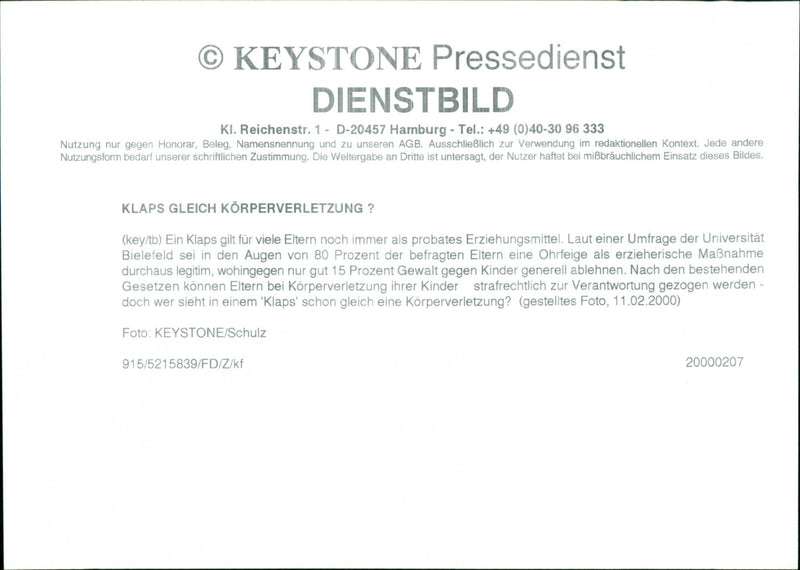 © KEYSTONE Pressedienst
DIENSTBILD

Kl. Reichenstr. 1 - D-20457 Hamburg - Tel.: +49 (0)40-30 96 333

Nutzung nur gegen Honorar, Beleg, Namensnennung und zu unseren AGB. Ausschließlich zur Verwendung im redaktionellen Kontext. Jede andere Nutzungsform bedarf unserer schriftlichen Zustimmung. Die Weitergabe an Dritte ist untersagt, der Nutzer haftet bei mißbräuchlichem Einsatz dieses Bildes.

KLAPS GLEICH KÖRPERVERLETZUNG ?

(key/tb) Ein Klaps gilt für viele Eltern noch immer als probates Erziehungsmittel. Laut einer Umfrage der Universität Bielefeld sei in den Augen von 80 Prozent der befragten Eltern eine Ohrfeige als erzieherische Maßnahme durchaus legitim, wohingegen nur gut 15 Prozent Gewalt gegen Kinder generell ablehnen. Nach den bestehenden Gesetzen können Eltern bei Körperverletzung ihrer Kinder strafrechtlich zur Verantwortung gezogen werden - doch wer sieht in einem 'Klaps' schon gleich eine Körperverletzung? (gestelltes Foto, 11.02.2000)

Foto: KEYSTONE/Schulz

915/5215839/FD/Z/kf

20000207